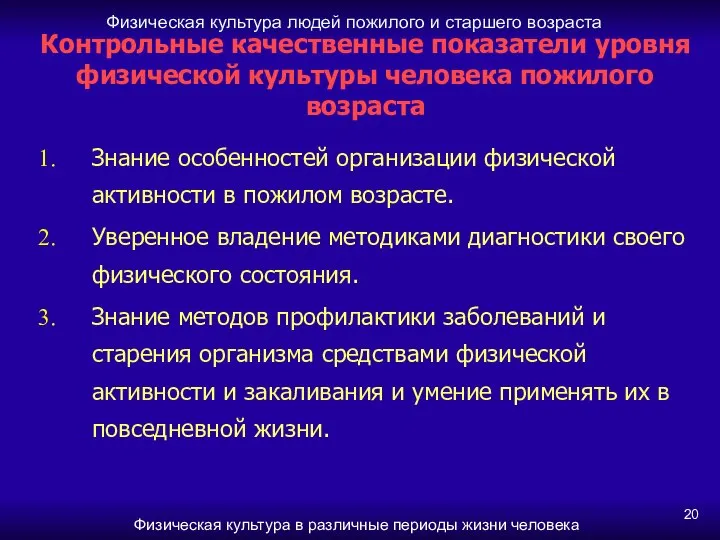 Физическая культура людей пожилого и старшего возраста

Контрольные качественные показатели уровня физической культуры человека пожилого возраста

1. Знание особенностей организации физической активности в пожилом возрасте.
2. Уверенное владение методиками диагностики своего физического состояния.
3. Знание методов профилактики заболеваний и старения организма средствами физической активности и закаливания и умение применять их в повседневной жизни.

20

Физическая культура в различные периоды жизни человека